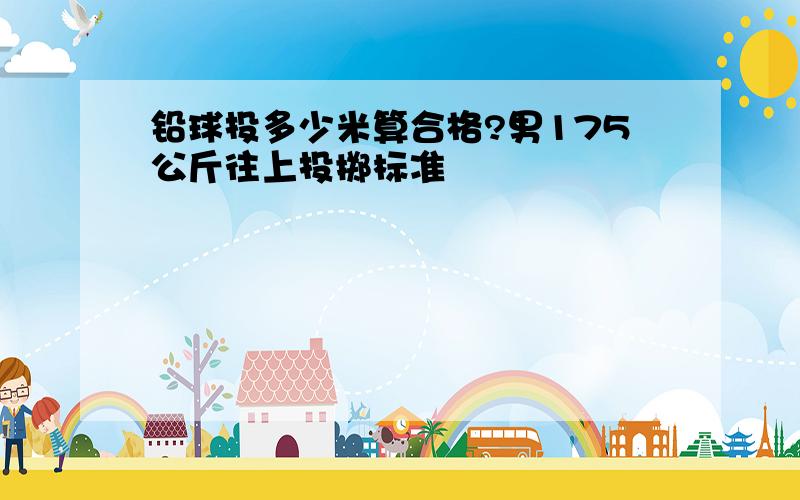 铅球投多少米算合格?男175公斤往上投掷标准